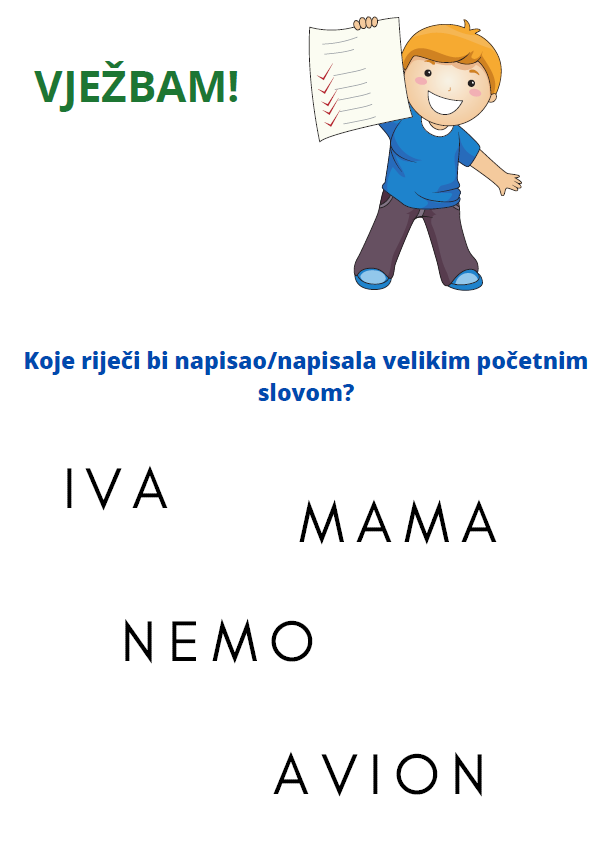 VJEŽBAM!

Koje riječi bi napisao/napisala velikim početnim slovom?

IVA

MAMA

NEMO

AVION